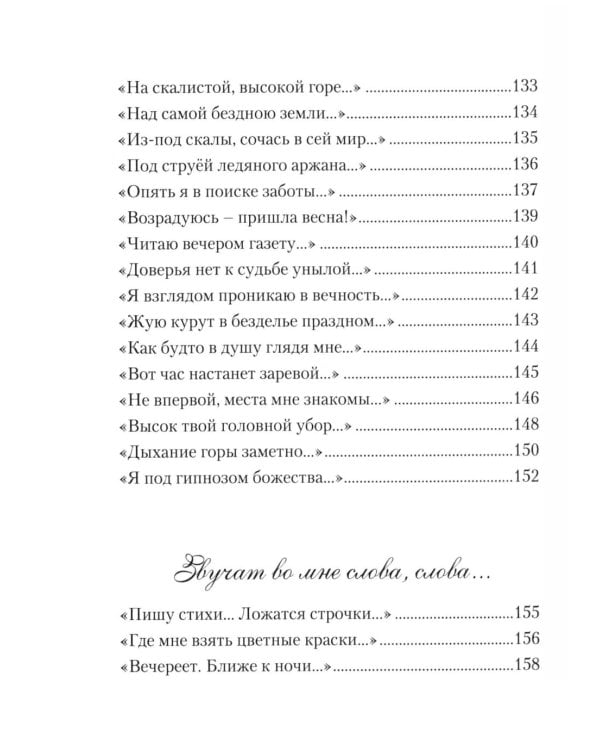 «На скалистой, высокой горе...» 133
«Над самой бездною земли...» 134
«Из-под скалы, сочась в сей мир...» 135
«Под струёй ледяного аржана...» 136
«Опять я в поиске заботы...» 137
«Возрадуюсь – пришла весна!» 139
«Читаю вечером газету...» 140
«Доверья нет к судьбе унылой...» 141
«Я взглядом проникаю в вечность...» 142
«Жую курут в безделье праздном...» 143
«Как будто в душу глядя мне...» 144
«Вот час настанет заревой...» 145
«Не впервой, места мне знакомы...» 146
«Высок твой головной убор...» 148
«Дыхание горы заметно...» 150
«Я под гипнозом божества...» 152

Звучат во мне слова, слова...

«Пишу стихи... Ложатся строчки...» 155
«Где мне взять цветные краски...» 156
«Вечереет. Ближе к ночи...» 158